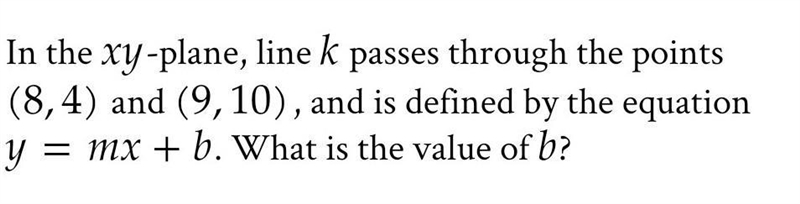 In the $xy$-plane, line $k$ passes through the points $(8, 4)$ and $(9, 10)$, and is defined by the equation $y = mx + b$. What is the value of $b$?